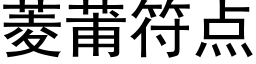 菱莆符点